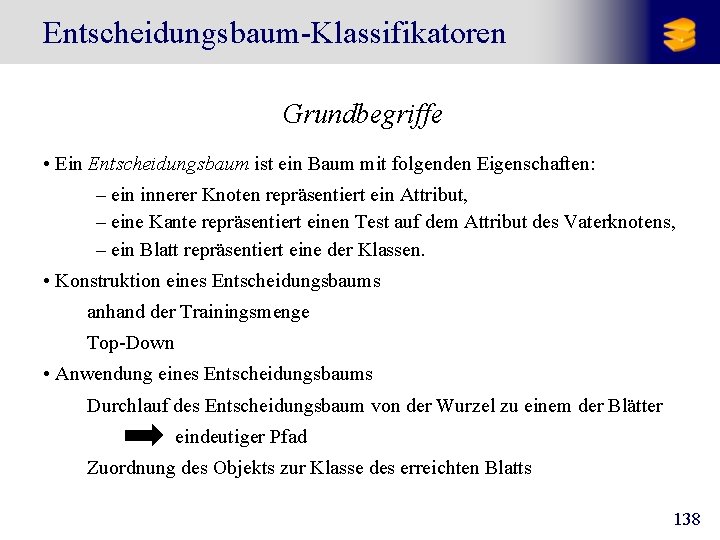 Entscheidungsbaum-Klassifikatoren

Grundbegriffe

• Ein Entscheidungsbaum ist ein Baum mit folgenden Eigenschaften:

– ein innerer Knoten repräsentiert ein Attribut,
– eine Kante repräsentiert einen Test auf dem Attribut des Vaterknotens,
– ein Blatt repräsentiert eine der Klassen.

• Konstruktion eines Entscheidungsbaums

anhand der Trainingsmenge

Top-Down

• Anwendung eines Entscheidungsbaums

Durchlauf des Entscheidungsbaum von der Wurzel zu einem der Blätter

eindeutiger Pfad

Zuordnung des Objekts zur Klasse des erreichten Blatts

138